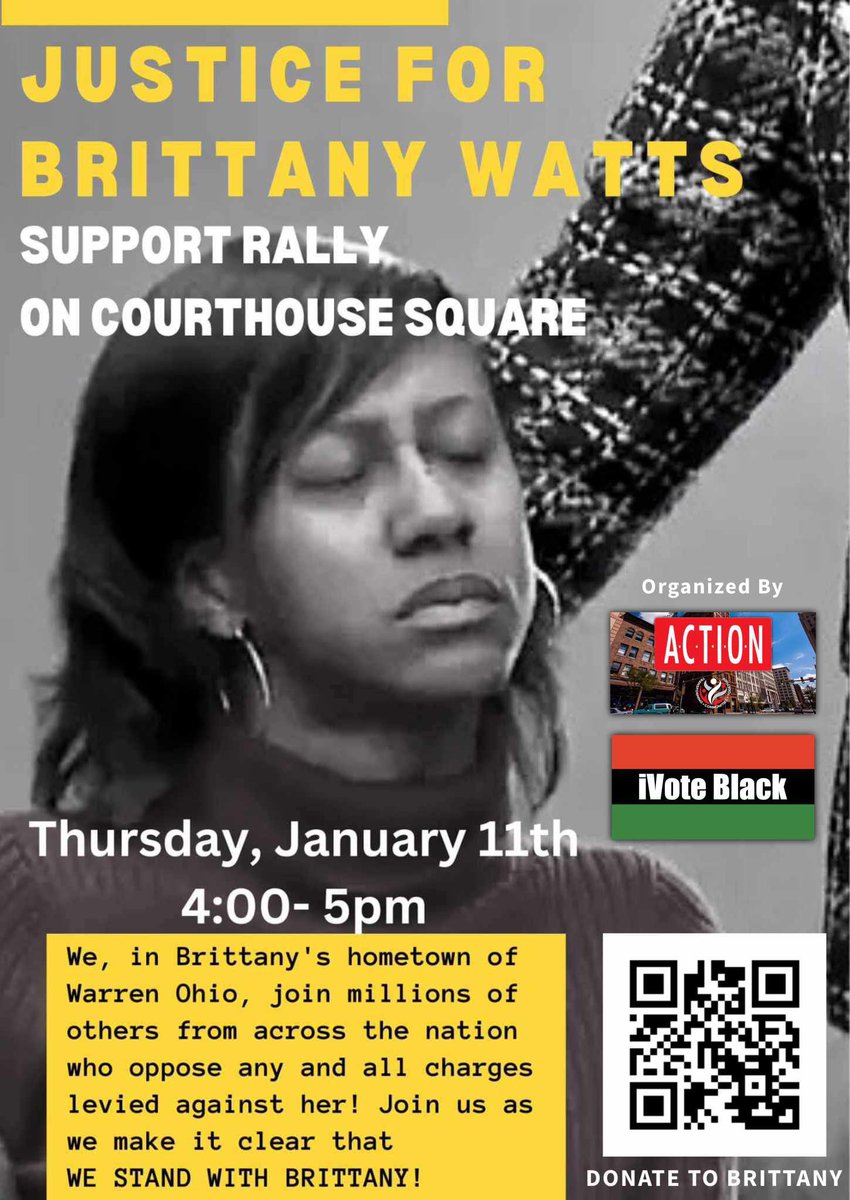 JUSTICE FOR BRITTANY WATTS
SUPPORT RALLY
ON COURTHOUSE SQUARE

Organized By
ACTION
iVote Black

Thursday, January 11th
4:00- 5pm

We, in Brittany's hometown of Warren Ohio, join millions of others from across the nation who oppose any and all charges levied against her! Join us as we make it clear that WE STAND WITH BRITTANY!

DONATE TO BRITTANY